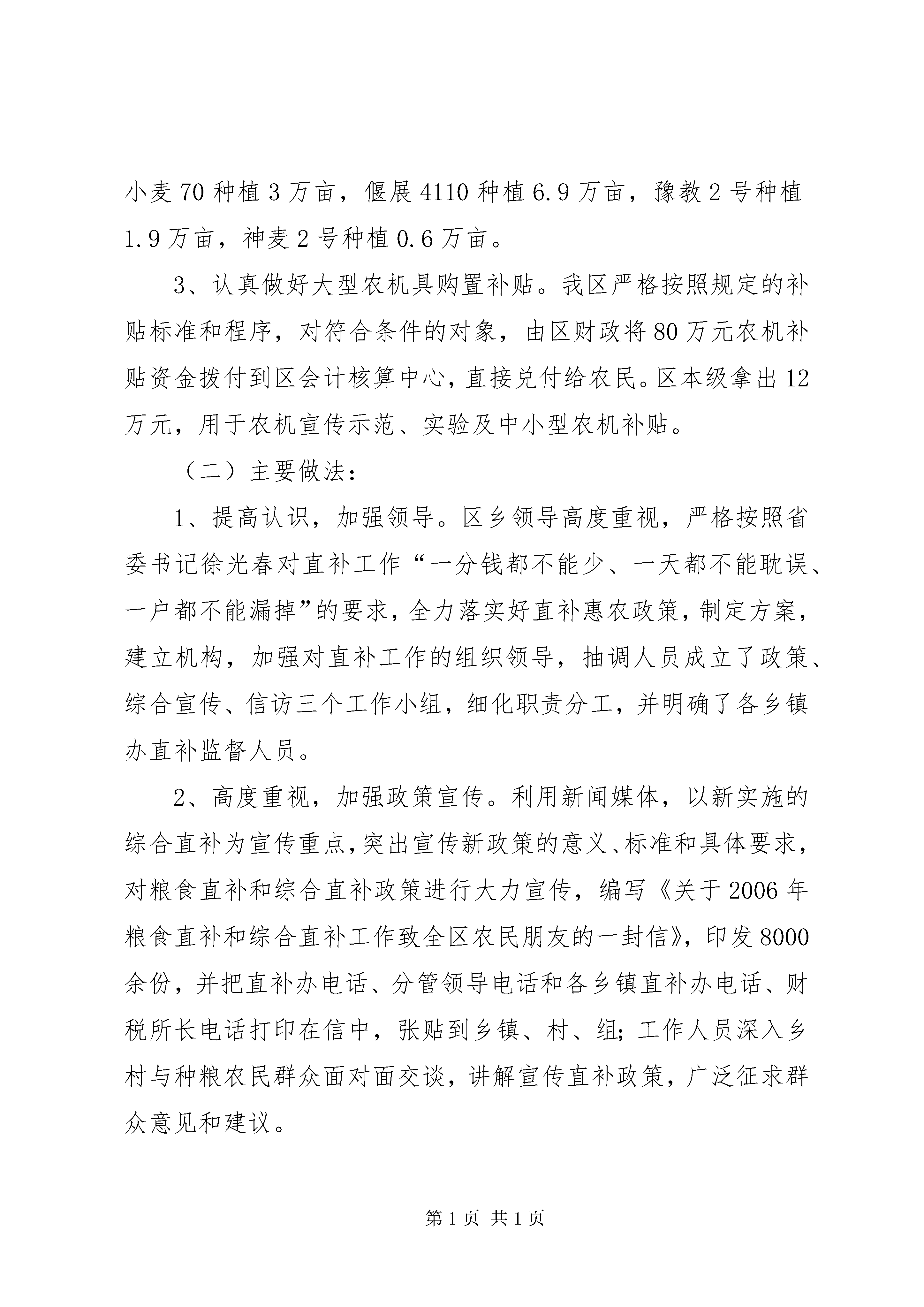 小麦70种植3万亩，偃展4110种植6.9万亩，豫教2号种植1.9万亩，神麦2号种植0.6万亩。

3、认真做好大型农机具购置补贴。我区严格按照规定的补贴标准和程序，对符合条件的对象，由区财政将80万元农机补贴资金拨付到区会计核算中心，直接兑付给农民。区本级拿出12万元，用于农机宣传示范、实验及中小型农机补贴。

（二）主要做法：

1、提高认识，加强领导。区乡领导高度重视，严格按照省委书记徐光春对直补工作“一分钱都不能少、一天都不能耽误、一户都不能漏掉”的要求，全力落实好直补惠农政策，制定方案，建立机构，加强对直补工作的组织领导，抽调人员成立了政策、综合宣传、信访三个工作小组，细化职责分工，并明确了各乡镇办直补监督人员。

2、高度重视，加强政策宣传。利用新闻媒体，以新实施的综合直补为宣传重点，突出宣传新政策的意义、标准和具体要求，对粮食直补和综合直补政策进行大力宣传，编写《关于2006年粮食直补和综合直补工作致全区农民朋友的一封信》，印发8000余份，并把直补办电话、分管领导电话和各乡镇直补办电话、财税所长电话打印在信中，张贴到乡镇、村、组；工作人员深入乡村与种粮农民群众面对面交谈，讲解宣传直补政策，广泛征求群众意见和建议。

第1页 共1页